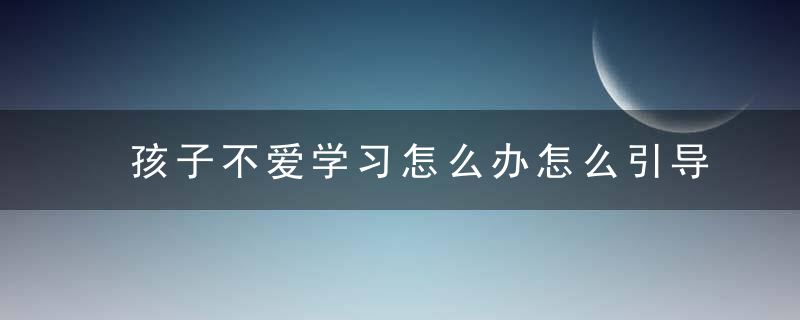 孩子不爱学习怎么办怎么引导